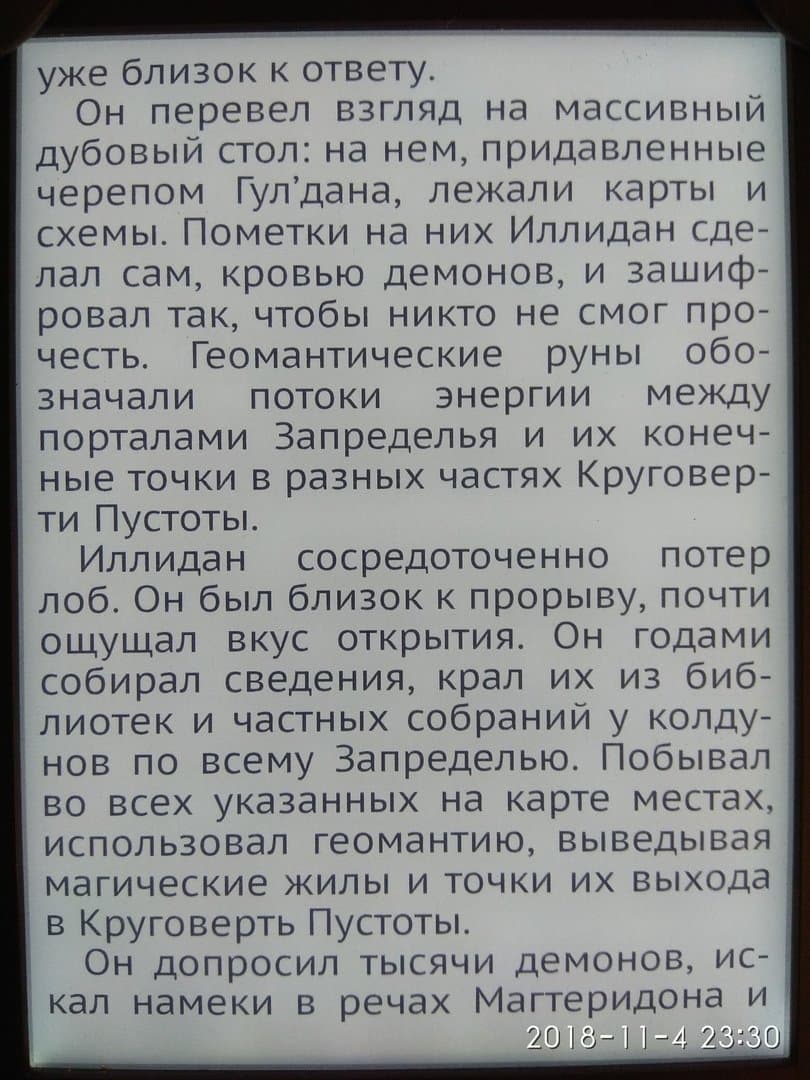 уже близок к ответу.

Он перевел взгляд на массивный дубовый стол: на нем, придавленные черепом Гул'дана, лежали карты и схемы. Пометки на них Иллидан сделал сам, кровью демонов, и зашифровал так, чтобы никто не смог прочесть. Геомантические руны обозначали потоки энергии между порталами Запределья и их конечные точки в разных частях Круговерти Пустоты.

Иллидан сосредоточенно потер лоб. Он был близок к прорыву, почти ощущал вкус открытия. Он годами собирал сведения, крал их из библиотек и частных собраний у колдунов по всему Запределью. Побывал во всех указанных на карте местах, использовал геомантию, выведывая магические жилы и точки их выхода в Круговерть Пустоты.

Он допросил тысячи демонов, искал намеки в речах Магтеридона и

2018-11-4 23:30